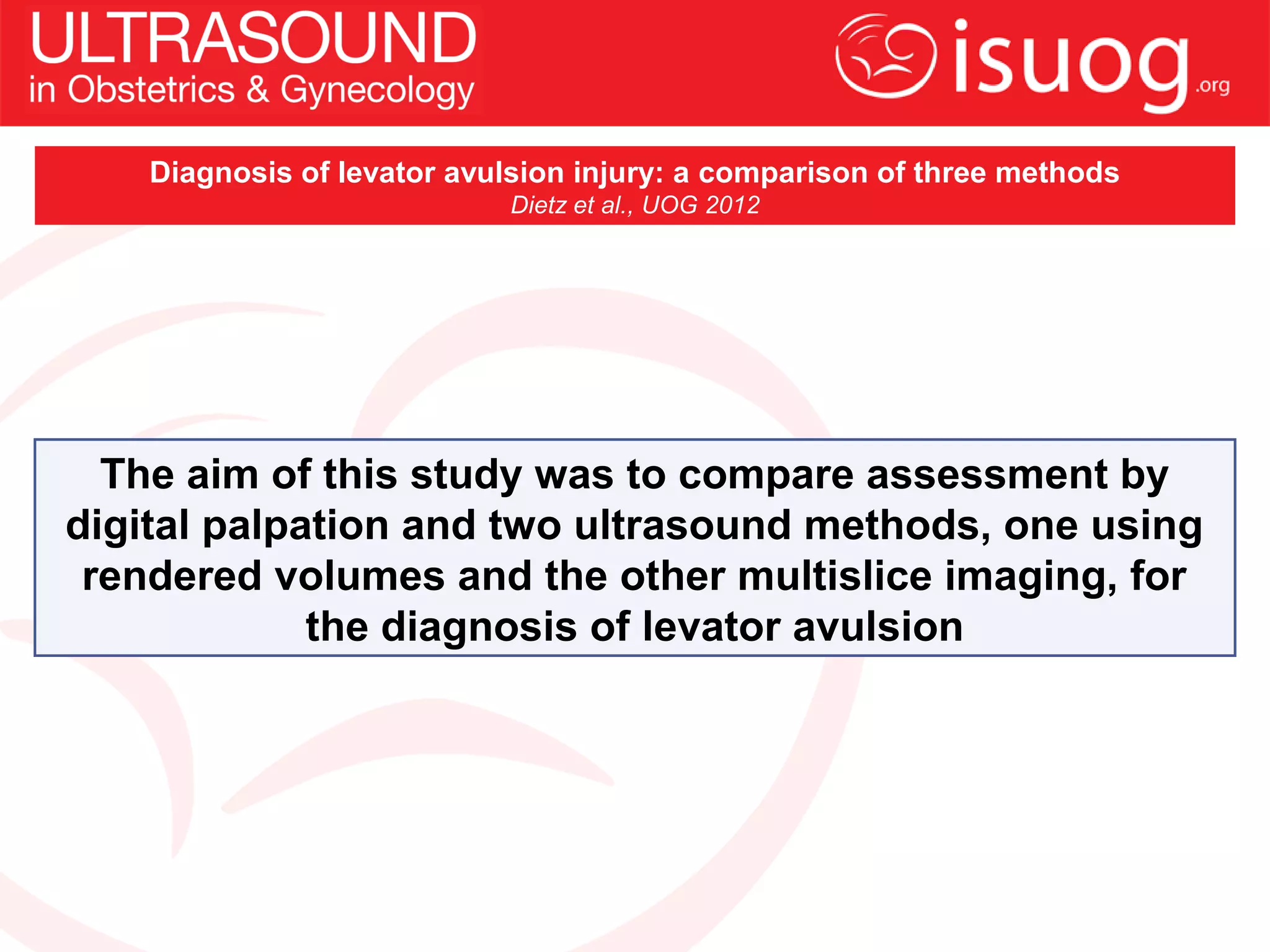 ULTRASOUND
in Obstetrics & Gynecology

isuog.org

Diagnosis of levator avulsion injury: a comparison of three methods
Dietz et al., UOG 2012

The aim of this study was to compare assessment by digital palpation and two ultrasound methods, one using rendered volumes and the other multislice imaging, for the diagnosis of levator avulsion